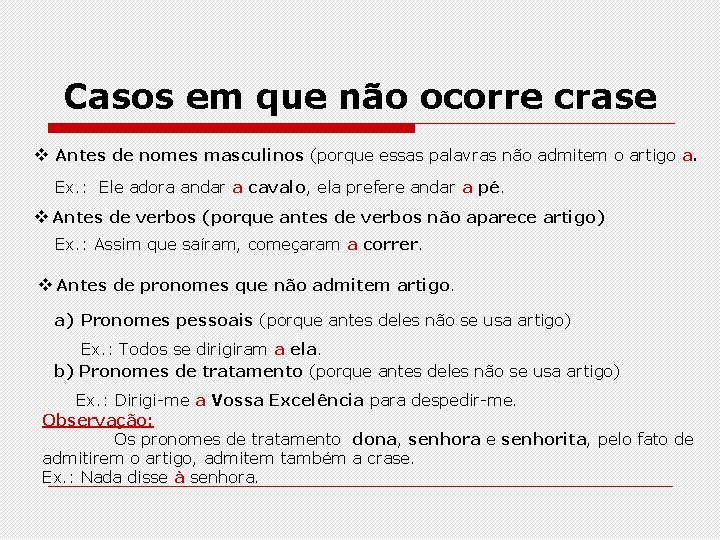 Casos em que não ocorre crase

❖ Antes de nomes masculinos (porque essas palavras não admitem o artigo a.

Ex.: Ele adora andar a cavalo, ela prefere andar a pé.

❖ Antes de verbos (porque antes de verbos não aparece artigo)

Ex.: Assim que saíram, começaram a correr.

❖ Antes de pronomes que não admitem artigo.

a) Pronomes pessoais (porque antes deles não se usa artigo)

Ex.: Todos se dirigiram a ela.

b) Pronomes de tratamento (porque antes deles não se usa artigo)

Ex.: Dirigi-me a Vossa Excelência para despedir-me.

Observação:

Os pronomes de tratamento dona, senhora e senhorita, pelo fato de admitirem o artigo, admitem também a crase.
Ex.: Nada disse à senhora.